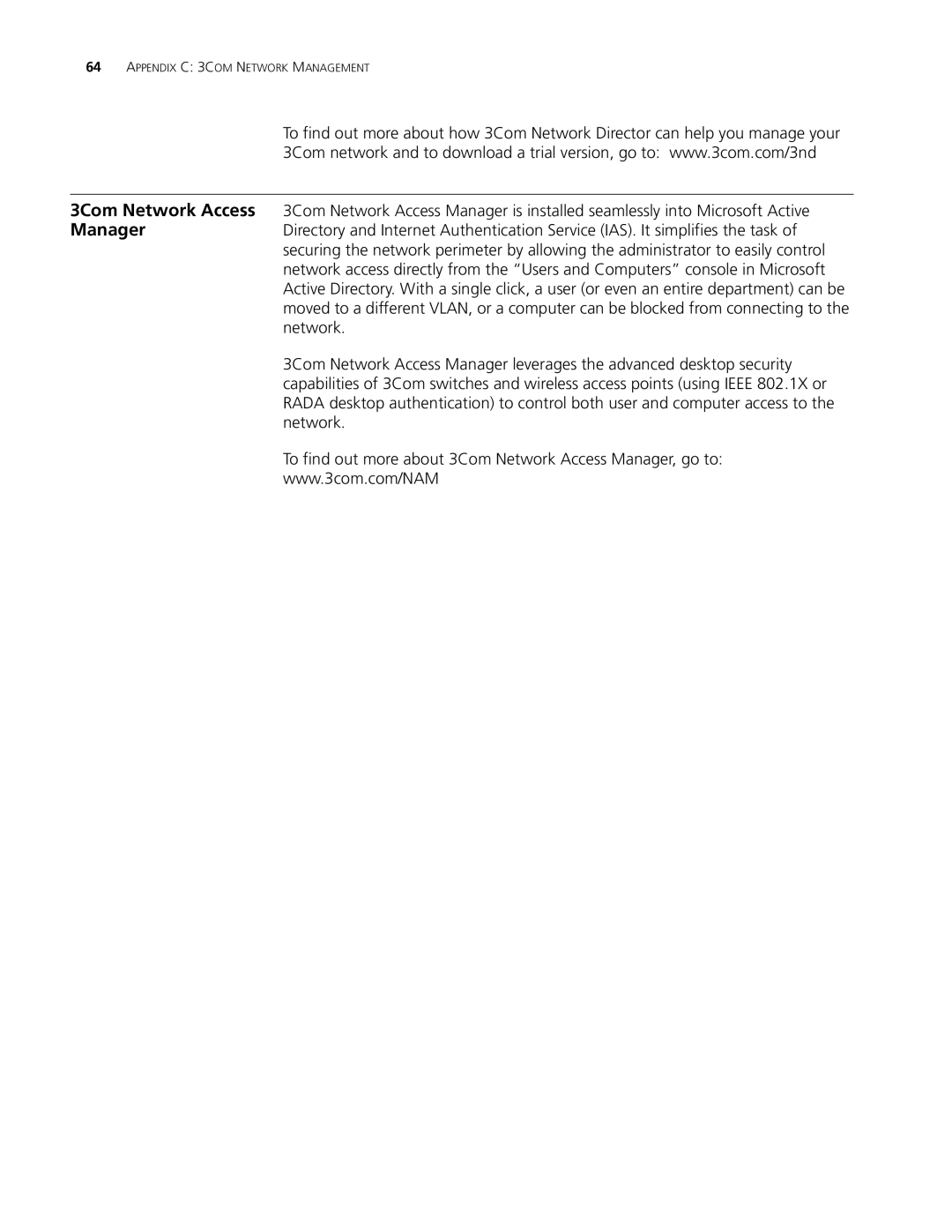 64 APPENDIX C: 3COM NETWORK MANAGEMENT

To find out more about how 3Com Network Director can help you manage your 3Com network and to download a trial version, go to: www.3com.com/3nd

3Com Network Access Manager

3Com Network Access Manager is installed seamlessly into Microsoft Active Directory and Internet Authentication Service (IAS). It simplifies the task of securing the network perimeter by allowing the administrator to easily control network access directly from the “Users and Computers” console in Microsoft Active Directory. With a single click, a user (or even an entire department) can be moved to a different VLAN, or a computer can be blocked from connecting to the network.

3Com Network Access Manager leverages the advanced desktop security capabilities of 3Com switches and wireless access points (using IEEE 802.1X or RADA desktop authentication) to control both user and computer access to the network.

To find out more about 3Com Network Access Manager, go to: www.3com.com/NAM